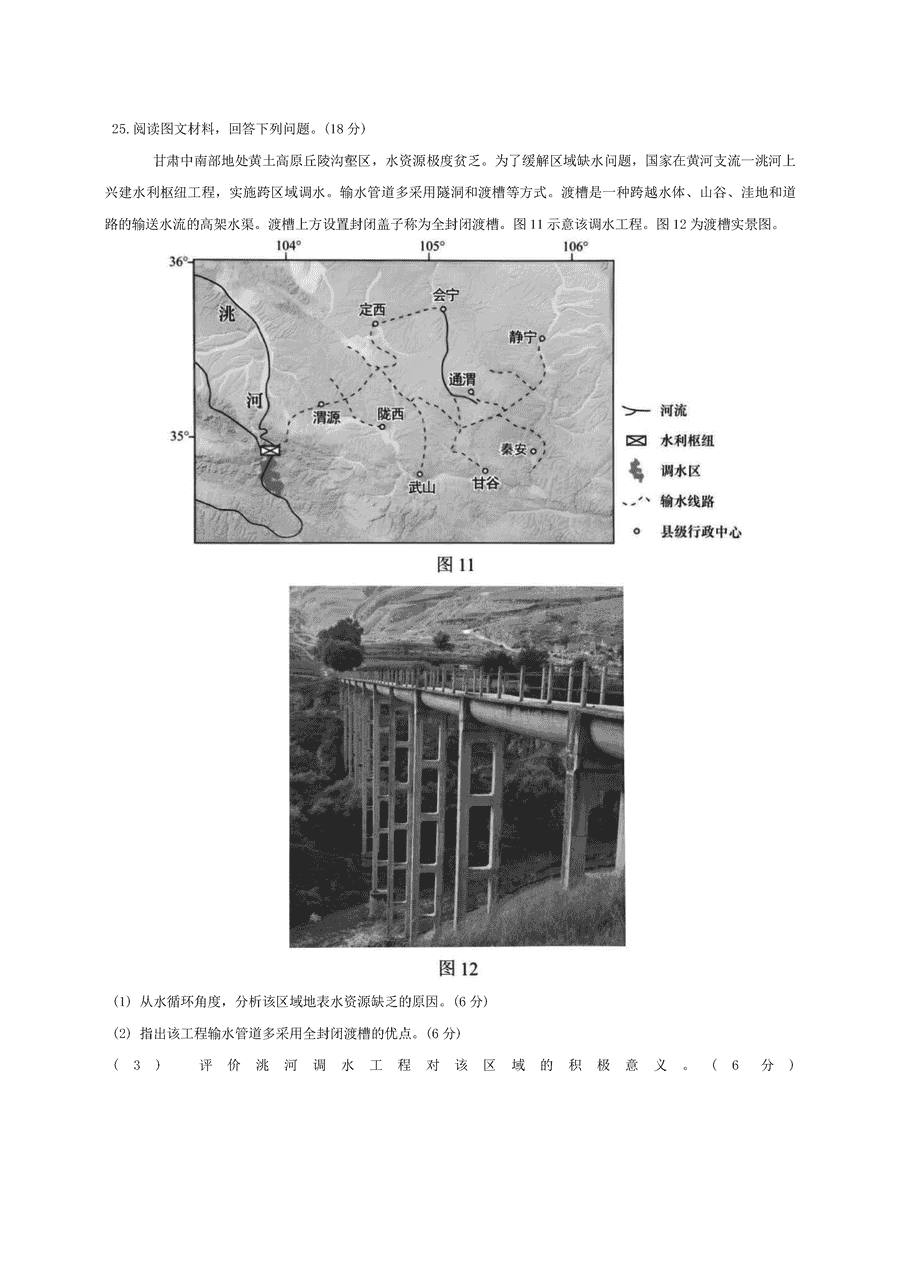 25.阅读图文材料，回答下列问题。(18分)

甘肃中南部地处黄土高原丘陵沟壑区，水资源极度贫乏。为了缓解区域缺水问题，国家在黄河支流一洮河上兴建水利枢纽工程，实施跨区域调水。输水管道多采用隧洞和渡槽等方式。渡槽是一种跨越水体、山谷、洼地和道路的输送水流的高架水渠。渡槽上方设置封闭盖子称为全封闭渡槽。图11示意该调水工程。图12为渡槽实景图。

104°
105°
106°
36°
35°
洮
河
定西
会宁
静宁
通渭
渭源
陇西
秦安
武山
甘谷
河流
水利枢纽
调水区
输水线路
县级行政中心

图11

图12

(1) 从水循环角度，分析该区域地表水资源缺乏的原因。(6分)

(2) 指出该工程输水管道多采用全封闭渡槽的优点。(6分)

(3) 评价洮河调水工程对该区域的积极意义。(6分)